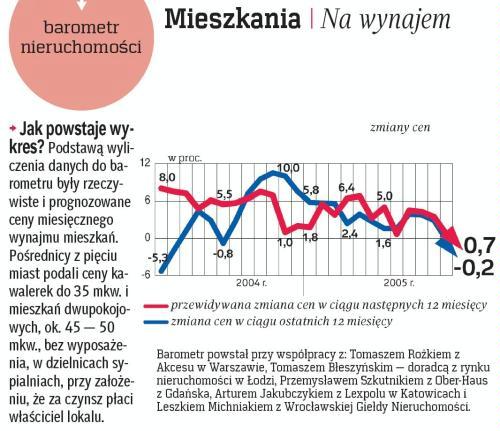 barometr nieruchomości

Mieszkania | Na wynajem

Jak powstaje wykres? Podstawą wyliczenia danych do barometru były rzeczywiste i prognozowane ceny miesięcznego wynajmu mieszkań. Pośrednicy z pięciu miast podali ceny kawalerek do 35 mkw. i mieszkań dwupokojowych, ok. 45 — 50 mkw., bez wyposażenia, w dzielnicach sypialniach, przy założeniu, że za czynsz płaci właściciel lokalu.

zmiany cen

w proc.

12
6
0
-6

8,0
5,5
10,0
5,8
6,4
5,0
-5,3
-0,8
1,0
1,8
2,4
1,6
0,7
-0,2

2004 r.
2005 r.

przewidywana zmiana cen w ciągu następnych 12 miesięcy
zmiana cen w ciągu ostatnich 12 miesięcy

Barometr powstał przy współpracy z: Tomaszem Rożkiem z Akcesu w Warszawie, Tomaszem Błeszyńskim — doradcą z rynku nieruchomości w Łodzi, Przemysławem Szkutnikiem z Ober-Haus z Gdańska, Arturem Jakubczykiem z Lexpolu w Katowicach i Leszkiem Michniakiem z Wrocławskiej Giełdy Nieruchomości.